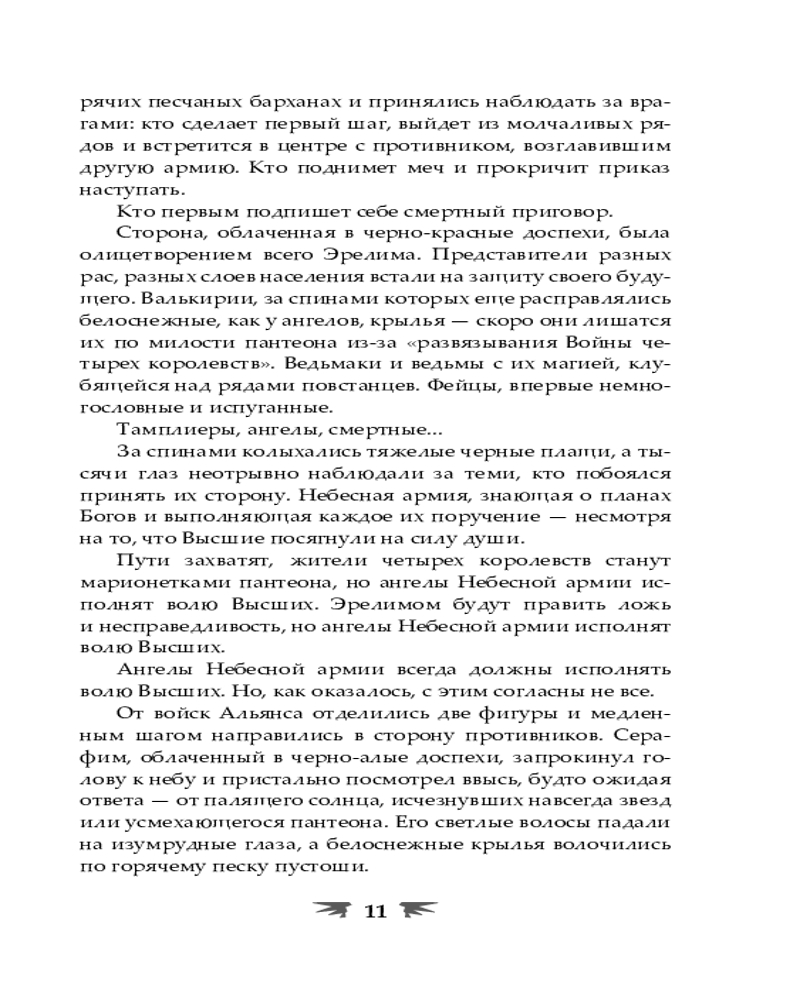 рячих песчаных барханах и принялись наблюдать за врагами: кто сделает первый шаг, выйдет из молчаливых рядов и встретится в центре с противником, возглавившим другую армию. Кто поднимет меч и прокричит приказ наступать.

Кто первым подпишет себе смертный приговор.

Сторона, облаченная в черно-красные доспехи, была олицетворением всего Эрелима. Представители разных рас, разных слоев населения встали на защиту своего будущего. Валькирии, за спинами которых еще расправлялись белоснежные, как у ангелов, крылья — скоро они лишатся их по милости пантеона из-за «развязывания Войны четырех королевств». Ведьмаки и ведьмы с их магией, клубящейся над рядами повстанцев. Фейцы, впервые немногословные и испуганные.

Тамплиеры, ангелы, смертные...

За спинами колыхались тяжелые черные плащи, а тысячи глаз неотрывно наблюдали за теми, кто побоялся принять их сторону. Небесная армия, знающая о планах Богов и выполняющая каждое их поручение — несмотря на то, что Высшие посягнули на силу души.

Пути захватят, жители четырех королевств станут марионетками пантеона, но ангелы Небесной армии исполнят волю Высших. Эрелимом будут править ложь и несправедливость, но ангелы Небесной армии исполнят волю Высших.

Ангелы Небесной армии всегда должны исполнять волю Высших. Но, как оказалось, с этим согласны не все.

От войск Альянса отделились две фигуры и медленным шагом направились в сторону противников. Серафим, облаченный в черно-алые доспехи, запрокинул голову к небу и пристально посмотрел ввысь, будто ожидая ответа — от палящего солнца, исчезнувших навсегда звезд или усмехающегося пантеона. Его светлые волосы падали на изумрудные глаза, а белоснежные крылья волочились по горячему песку пустоши.

11